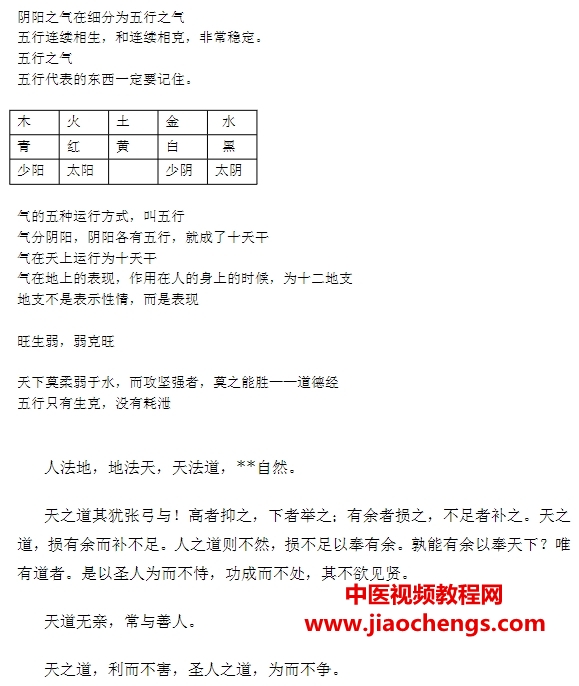 阴阳之气在细分为五行之气
五行连续相生，和连续相克，非常稳定。
五行之气
五行代表的东西一定要记住。

| 木 | 火 | 土 | 金 | 水 |
|---|---|---|---|---|
| 青 | 红 | 黄 | 白 | 黑 |
| 少阳 | 太阳 |  | 少阴 | 太阴 |

气的五种运行方式，叫五行
气分阴阳，阴阳各有五行，就成了十天干
气在天上运行为十天干
气在地上的表现，作用在人的身上的时候，为十二地支
地支不是表示性情，而是表现

旺生弱，弱克旺

天下莫柔弱于水，而攻坚强者，莫之能胜——道德经
五行只有生克，没有耗泄

人法地，地法天，天法道，**自然。

天之道其犹张弓与！高者抑之，下者举之；有余者损之，不足者补之。天之道，损有余而补不足。人之道则不然，损不足以奉有余。孰能有余以奉天下？唯有道者。是以圣人为而不恃，功成而不处，其不欲见贤。

中医视频教程网
www.jiaochengs.com

天道无亲，常与善人。

天之道，利而不害，圣人之道，为而不争。